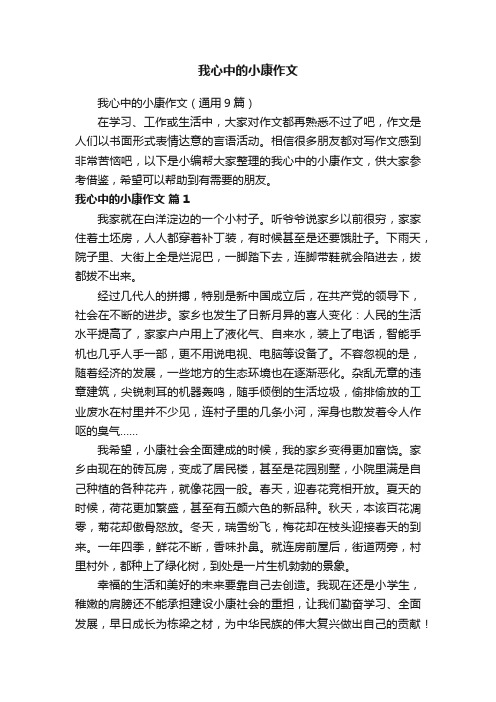 我心中的小康作文

我心中的小康作文（通用9篇）

在学习、工作或生活中，大家对作文都再熟悉不过了吧，作文是人们以书面形式表情达意的言语活动。相信很多朋友都对写作文感到非常苦恼吧，以下是小编帮大家整理的我心中的小康作文，供大家参考借鉴，希望可以帮助到有需要的朋友。

我心中的小康作文 篇1

我家就在白洋淀边的一个小村子。听爷爷说家乡以前很穷，家家住着土坯房，人人都穿着补丁装，有时候甚至是还要饿肚子。下雨天，院子里、大街上全是烂泥巴，一脚踏下去，连脚带鞋就会陷进去，拔都拔不出来。

经过几代人的拼搏，特别是新中国成立后，在共产党的领导下，社会在不断的进步。家乡也发生了日新月异的喜人变化：人民的生活水平提高了，家家户户用上了液化气、自来水，装上了电话，智能手机也几乎人手一部，更不用说电视、电脑等设备了。不容忽视的是，随着经济的发展，一些地方的生态环境也在逐渐恶化。杂乱无章的违章建筑，尖锐刺耳的机器轰鸣，随手倾倒的生活垃圾，偷排偷放的工业废水在村里并不少见，连村子里的几条小河，浑身也散发着令人作呕的臭气……

我希望，小康社会全面建成的时候，我的家乡变得更加富饶。家乡由现在的砖瓦房，变成了居民楼，甚至是花园别墅，小院里满是自己种植的各种花卉，就像花园一般。春天，迎春花竞相开放。夏天的时候，荷花更加繁盛，甚至有五颜六色的新品种。秋天，本该百花凋零，菊花却傲骨怒放。冬天，瑞雪纷飞，梅花却在枝头迎接春天的到来。一年四季，鲜花不断，香味扑鼻。就连房前屋后，街道两旁，村里村外，都种上了绿化树，到处是一片生机勃勃的景象。

幸福的生活和美好的未来要靠自己去创造。我现在还是小学生，稚嫩的肩膀还不能承担建设小康社会的重担，让我们勤奋学习、全面发展，早日成长为栋梁之材，为中华民族的伟大复兴做出自己的贡献！